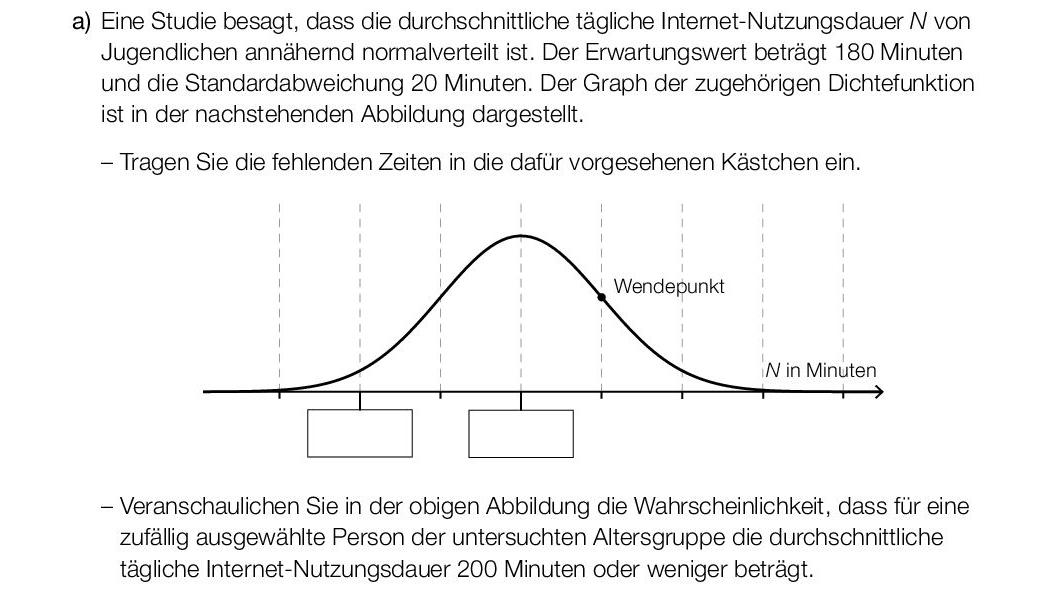 a) Eine Studie besagt, dass die durchschnittliche tägliche Internet-Nutzungsdauer $N$ von Jugendlichen annähernd normalverteilt ist. Der Erwartungswert beträgt 180 Minuten und die Standardabweichung 20 Minuten. Der Graph der zugehörigen Dichtefunktion ist in der nachstehenden Abbildung dargestellt.

– Tragen Sie die fehlenden Zeiten in die dafür vorgesehenen Kästchen ein.

Wendepunkt

$N$ in Minuten

– Veranschaulichen Sie in der obigen Abbildung die Wahrscheinlichkeit, dass für eine zufällig ausgewählte Person der untersuchten Altersgruppe die durchschnittliche tägliche Internet-Nutzungsdauer 200 Minuten oder weniger beträgt.